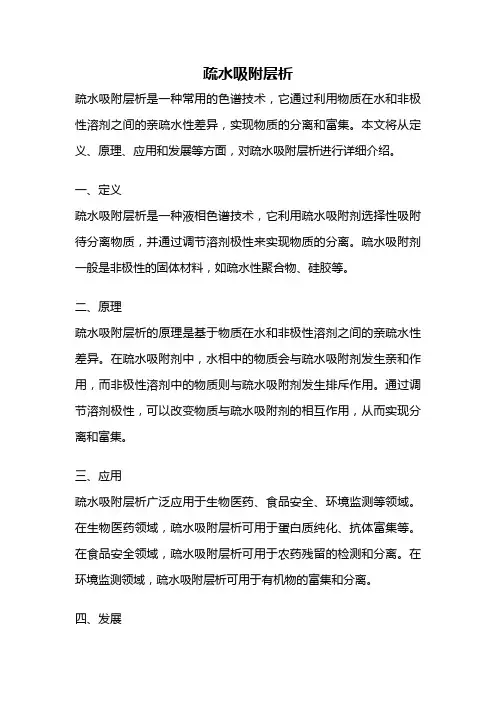 疏水吸附层析

疏水吸附层析是一种常用的色谱技术，它通过利用物质在水和非极性溶剂之间的亲疏水性差异，实现物质的分离和富集。本文将从定义、原理、应用和发展等方面，对疏水吸附层析进行详细介绍。

一、定义

疏水吸附层析是一种液相色谱技术，它利用疏水吸附剂选择性吸附待分离物质，并通过调节溶剂极性来实现物质的分离。疏水吸附剂一般是非极性的固体材料，如疏水性聚合物、硅胶等。

二、原理

疏水吸附层析的原理是基于物质在水和非极性溶剂之间的亲疏水性差异。在疏水吸附剂中，水相中的物质会与疏水吸附剂发生亲和作用，而非极性溶剂中的物质则与疏水吸附剂发生排斥作用。通过调节溶剂极性，可以改变物质与疏水吸附剂的相互作用，从而实现分离和富集。

三、应用

疏水吸附层析广泛应用于生物医药、食品安全、环境监测等领域。在生物医药领域，疏水吸附层析可用于蛋白质纯化、抗体富集等。在食品安全领域，疏水吸附层析可用于农药残留的检测和分离。在环境监测领域，疏水吸附层析可用于有机物的富集和分离。

四、发展